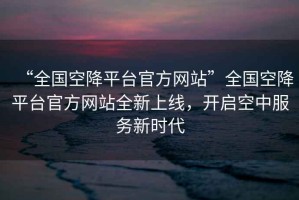 “全国空降平台官方网站”全国空降平台官方网站全新上线，开启空中服务新时代